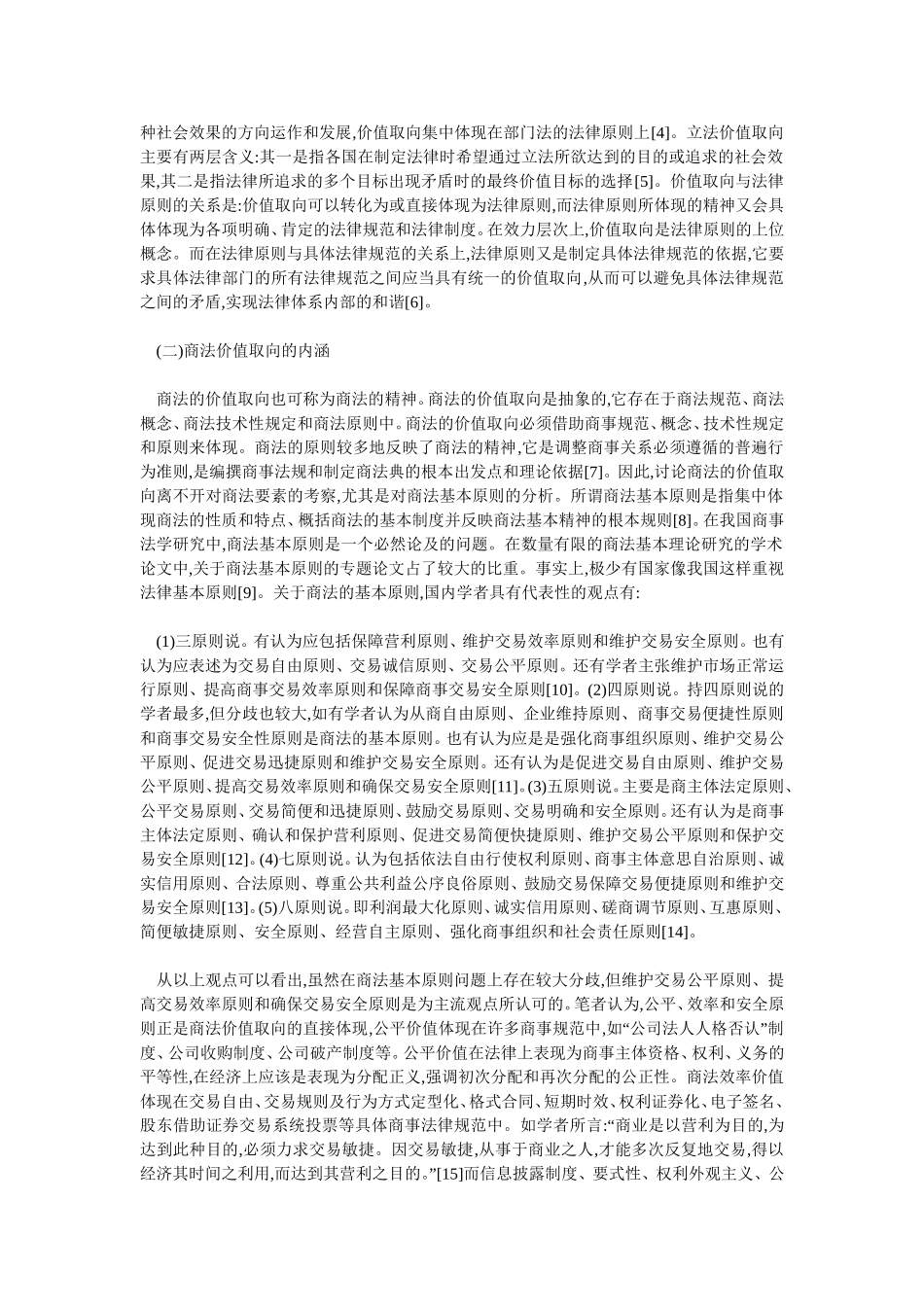 种社会效果的方向运作和发展,价值取向集中体现在部门法的法律原则上[4]。立法价值取向主要有两层含义:其一是指各国在制定法律时希望通过立法所欲达到的目的或追求的社会效果,其二是指法律所追求的多个目标出现矛盾时的最终价值目标的选择[5]。价值取向与法律原则的关系是:价值取向可以转化为或直接体现为法律原则,而法律原则所体现的精神又会具体体现为各项明确、肯定的法律规范和法律制度。在效力层次上,价值取向是法律原则的上位概念。而在法律原则与具体法律规范的关系上,法律原则又是制定具体法律规范的依据,它要求具体法律部门的所有法律规范之间应当具有统一的价值取向,从而可以避免具体法律规范之间的矛盾,实现法律体系内部的和谐[6]。

(二)商法价值取向的内涵

商法的价值取向也可称为商法的精神。商法的价值取向是抽象的,它存在于商法规范、商法概念、商法技术性规定和商法原则中。商法的价值取向必须借助商事规范、概念、技术性规定和原则来体现。商法的原则较多地反映了商法的精神,它是调整商事关系必须遵循的普遍行为准则,是编撰商事法规和制定商法典的根本出发点和理论依据[7]。因此,讨论商法的价值取向离不开对商法要素的考察,尤其是对商法基本原则的分析。所谓商法基本原则是指集中体现商法的性质和特点、概括商法的基本制度并反映商法基本精神的根本规则[8]。在我国商事法学研究中,商法基本原则是一个必然论及的问题。在数量有限的商法基本理论研究的学术论文中,关于商法基本原则的专题论文占了较大的比重。事实上,极少有国家像我国这样重视法律基本原则[9]。关于商法的基本原则,国内学者具有代表性的观点有:

(1)三原则说。有认为应包括保障营利原则、维护交易效率原则和维护交易安全原则。也有认为应表述为交易自由原则、交易诚信原则、交易公平原则。还有学者主张维护市场正常运行原则、提高商事交易效率原则和保障商事交易安全原则[10]。(2)四原则说。持四原则说的学者最多,但分歧也较大,如有学者认为从商自由原则、企业维持原则、商事交易便捷性原则和商事交易安全性原则是商法的基本原则。也有认为应是是强化商事组织原则、维护交易公平原则、促进交易迅捷原则和维护交易安全原则。还有认为是促进交易自由原则、维护交易公平原则、提高交易效率原则和确保交易安全原则[11]。(3)五原则说。主要是商主体法定原则、公平交易原则、交易简便和迅捷原则、鼓励交易原则、交易明确和安全原则。还有认为是商事主体法定原则、确认和保护营利原则、促进交易简便快捷原则、维护交易公平原则和保护交易安全原则[12]。(4)七原则说。认为包括依法自由行使权利原则、商事主体意思自治原则、诚实信用原则、合法原则、尊重公共利益公序良俗原则、鼓励交易保障交易便捷原则和维护交易安全原则[13]。(5)八原则说。即利润最大化原则、诚实信用原则、磋商调节原则、互惠原则、简便敏捷原则、安全原则、经营自主原则、强化商事组织和社会责任原则[14]。

从以上观点可以看出,虽然在商法基本原则问题上存在较大分歧,但维护交易公平原则、提高交易效率原则和确保交易安全原则是为主流观点所认可的。笔者认为,公平、效率和安全原则正是商法价值取向的直接体现,公平价值体现在许多商事规范中,如“公司法人人格否认”制度、公司收购制度、公司破产制度等。公平价值在法律上表现为商事主体资格、权利、义务的平等性,在经济上应该是表现为分配正义,强调初次分配和再次分配的公正性。商法效率价值体现在交易自由、交易规则及行为方式定型化、格式合同、短期时效、权利证券化、电子签名、股东借助证券交易系统投票等具体商事法律规范中。如学者所言:“商业是以营利为目的,为达到此种目的,必须力求交易敏捷。因交易敏捷,从事于商业之人,才能多次反复地交易,得以经济其时间之利用,而达到其营利之目的。”[15]而信息披露制度、要式性、权利外观主义、公